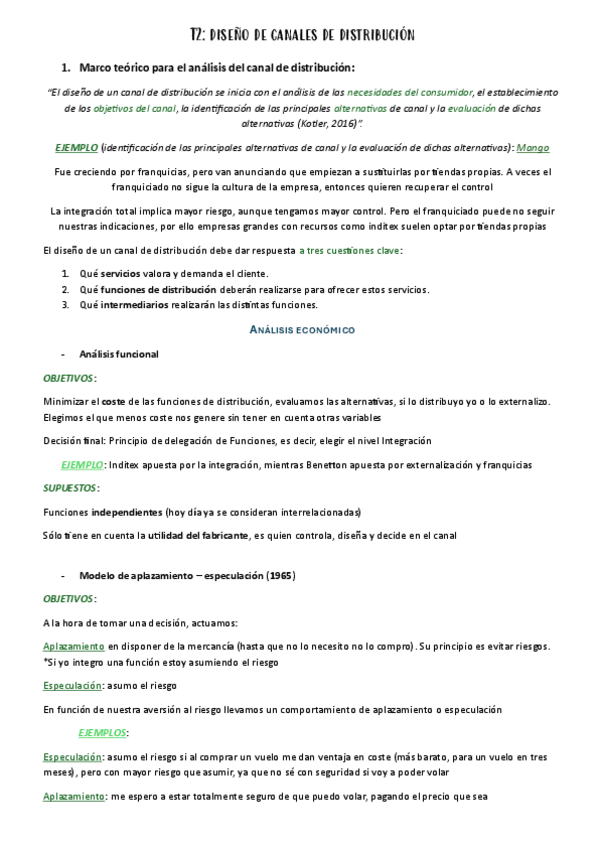 T2: DISEÑO DE CANALES DE DISTRIBUCIÓN

1. Marco teórico para el análisis del canal de distribución:

"El diseño de un canal de distribución se inicia con el análisis de las necesidades del consumidor, el establecimiento de los objetivos del canal, la identificación de las principales alternativas de canal y la evaluación de dichas alternativas (Kotler, 2016)".

EJEMPLO (identificación de las principales alternativas de canal y la evaluación de dichas alternativas): Mango

Fue creciendo por franquicias, pero van anunciando que empiezan a sustituirlas por tiendas propias. A veces el franquiciado no sigue la cultura de la empresa, entonces quieren recuperar el control

La integración total implica mayor riesgo, aunque tengamos mayor control. Pero el franquiciado puede no seguir nuestras indicaciones, por ello empresas grandes con recursos como inditex suelen optar por tiendas propias

El diseño de un canal de distribución debe dar respuesta a tres cuestiones clave:

1. Qué servicios valora y demanda el cliente.
2. Qué funciones de distribución deberán realizarse para ofrecer estos servicios.
3. Qué intermediarios realizarán las distintas funciones.

ANÁLISIS ECONÓMICO

- Análisis funcional

OBJETIVOS:

Minimizar el coste de las funciones de distribución, evaluamos las alternativas, si lo distribuyo yo o lo externalizo. Elegimos el que menos coste nos genere sin tener en cuenta otras variables

Decisión final: Principio de delegación de Funciones, es decir, elegir el nivel Integración

EJEMPLO: Inditex apuesta por la integración, mientras Benetton apuesta por externalización y franquicias

SUPUESTOS:

Funciones independientes (hoy día ya se consideran interrelacionadas)

Sólo tiene en cuenta la utilidad del fabricante, es quien controla, diseña y decide en el canal

- Modelo de aplazamiento – especulación (1965)

OBJETIVOS:

A la hora de tomar una decisión, actuamos:

Aplazamiento en disponer de la mercancía (hasta que no lo necesito no lo compro). Su principio es evitar riesgos. *Si yo integro una función estoy asumiendo el riesgo

Especulación: asumo el riesgo

En función de nuestra aversión al riesgo llevamos un comportamiento de aplazamiento o especulación

EJEMPLOS:

Especulación: asumo el riesgo si al comprar un vuelo me dan ventaja en coste (más barato, para un vuelo en tres meses), pero con mayor riesgo que asumir, ya que no sé con seguridad si voy a poder volar

Aplazamiento: me espero a estar totalmente seguro de que puedo volar, pagando el precio que sea